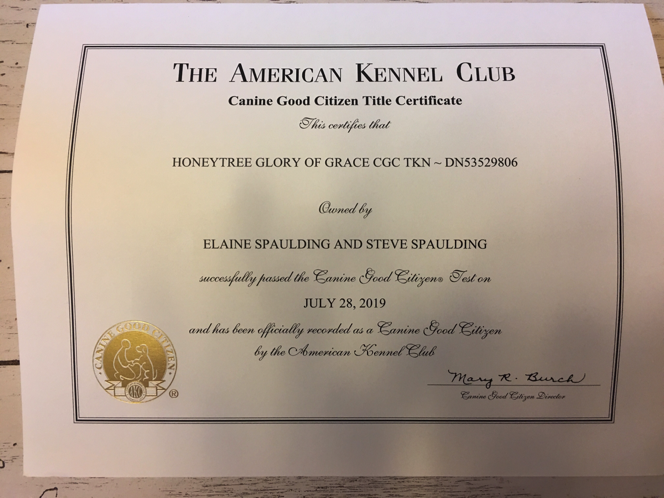 THE AMERICAN KENNEL CLUB

Canine Good Citizen Title Certificate

This certifies that

HONEYTREE GLORY OF GRACE CGC TKN ~ DN53529806

Owned by

ELAINE SPAULDING AND STEVE SPAULDING

successfully passed the Canine Good Citizen® Test on

JULY 28, 2019

and has been officially recorded as a Canine Good Citizen by the American Kennel Club

CANINE GOOD CITIZEN
AKC
®

Mary R. Burch
Canine Good Citizen Director